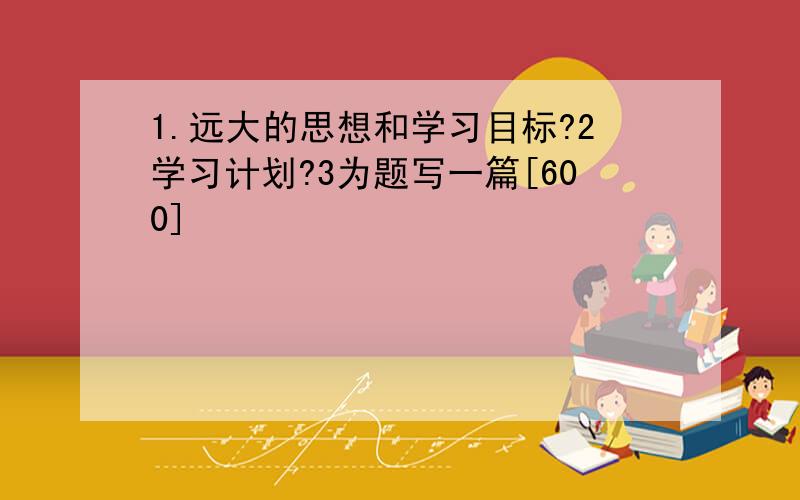 1.远大的思想和学习目标?2学习计划?3为题写一篇[600]